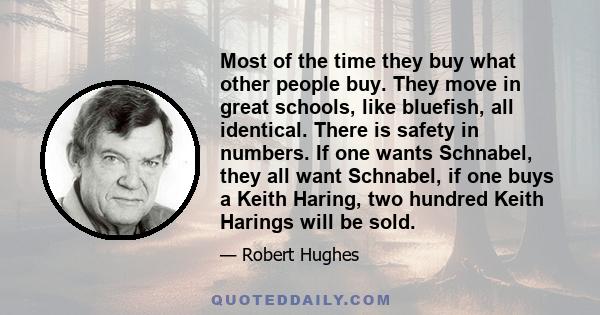 Most of the time they buy what other people buy. They move in great schools, like bluefish, all identical. There is safety in numbers. If one wants Schnabel, they all want Schnabel, if one buys a Keith Haring, two hundred Keith Harings will be sold.

— Robert Hughes

QUOTEDDAILY.COM